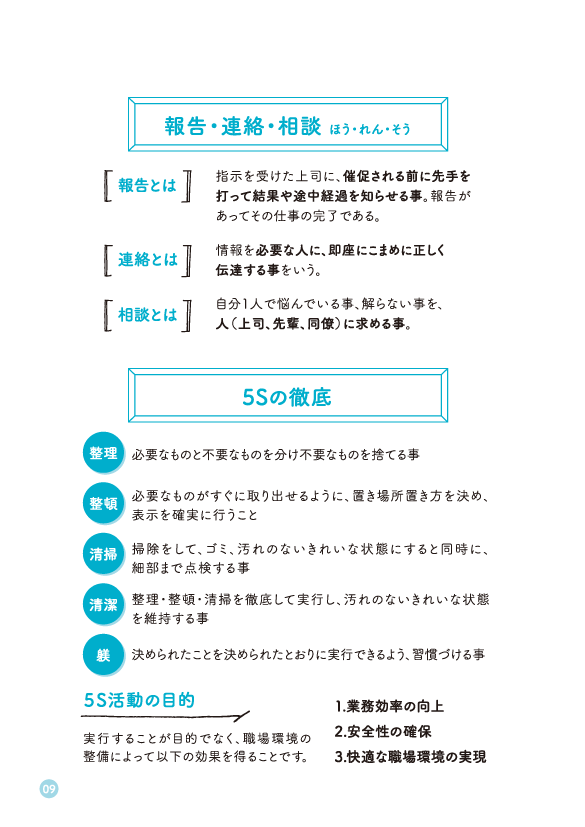 報告・連絡・相談 ほう・れん・そう

報告とは

指示を受けた上司に、催促される前に先手を打って結果や途中経過を知らせる事。報告があってその仕事の完了である。

連絡とは

情報を必要な人に、即座にこまめに正しく伝達する事をいう。

相談とは

自分1人で悩んでいる事、解らない事を、人（上司、先輩、同僚）に求める事。

5Sの徹底

整理 必要なものと不要なものを分け不要なものを捨てる事

整頓 必要なものがすぐに取り出せるように、置き場所置き方を決め、表示を確実に行うこと

清掃 掃除をして、ゴミ、汚れのないきれいな状態にすると同時に、細部まで点検する事

清潔 整理・整頓・清掃を徹底して実行し、汚れのないきれいな状態を維持する事

躾 決められたことを決められたとおりに実行できるよう、習慣づける事

5S活動の目的

実行することが目的でなく、職場環境の整備によって以下の効果を得ることです。

1.業務効率の向上
2.安全性の確保
3.快適な職場環境の実現

09